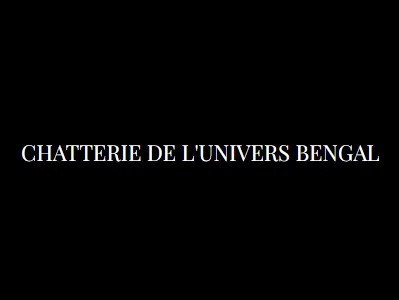 CHATTERIE DE L'UNIVERS BENGAL